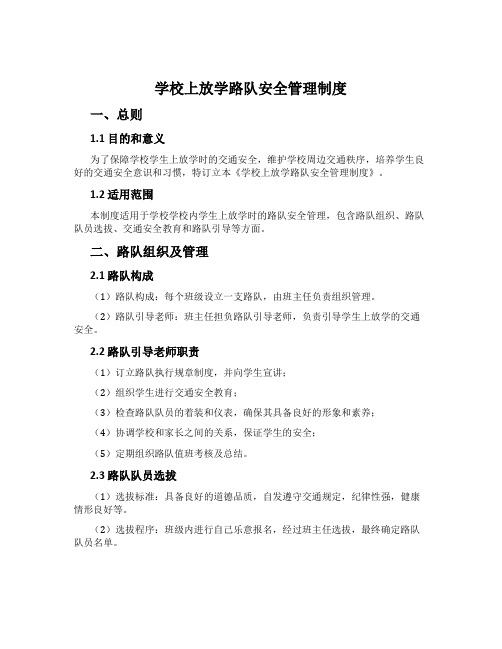 学校上放学路队安全管理制度

一、总则

1.1 目的和意义

为了保障学校学生上放学时的交通安全，维护学校周边交通秩序，培养学生良好的交通安全意识和习惯，特订立本《学校上放学路队安全管理制度》。

1.2 适用范围

本制度适用于学校学校内学生上放学时的路队安全管理，包含路队组织、路队队员选拔、交通安全教育和路队引导等方面。

二、路队组织及管理

2.1 路队构成

（1）路队构成：每个班级设立一支路队，由班主任负责组织管理。

（2）路队引导老师：班主任担负路队引导老师，负责引导学生上放学的交通安全。

2.2 路队引导老师职责

（1）订立路队执行规章制度，并向学生宣讲；

（2）组织学生进行交通安全教育；

（3）检查路队队员的着装和仪表，确保其具备良好的形象和素养；

（4）协调学校和家长之间的关系，保证学生的安全；

（5）定期组织路队值班考核及总结。

2.3 路队队员选拔

（1）选拔标准：具备良好的道德品质，自发遵守交通规定，纪律性强，健康情形良好等。

（2）选拔程序：班级内进行自己乐意报名，经过班主任选拔，最终确定路队队员名单。